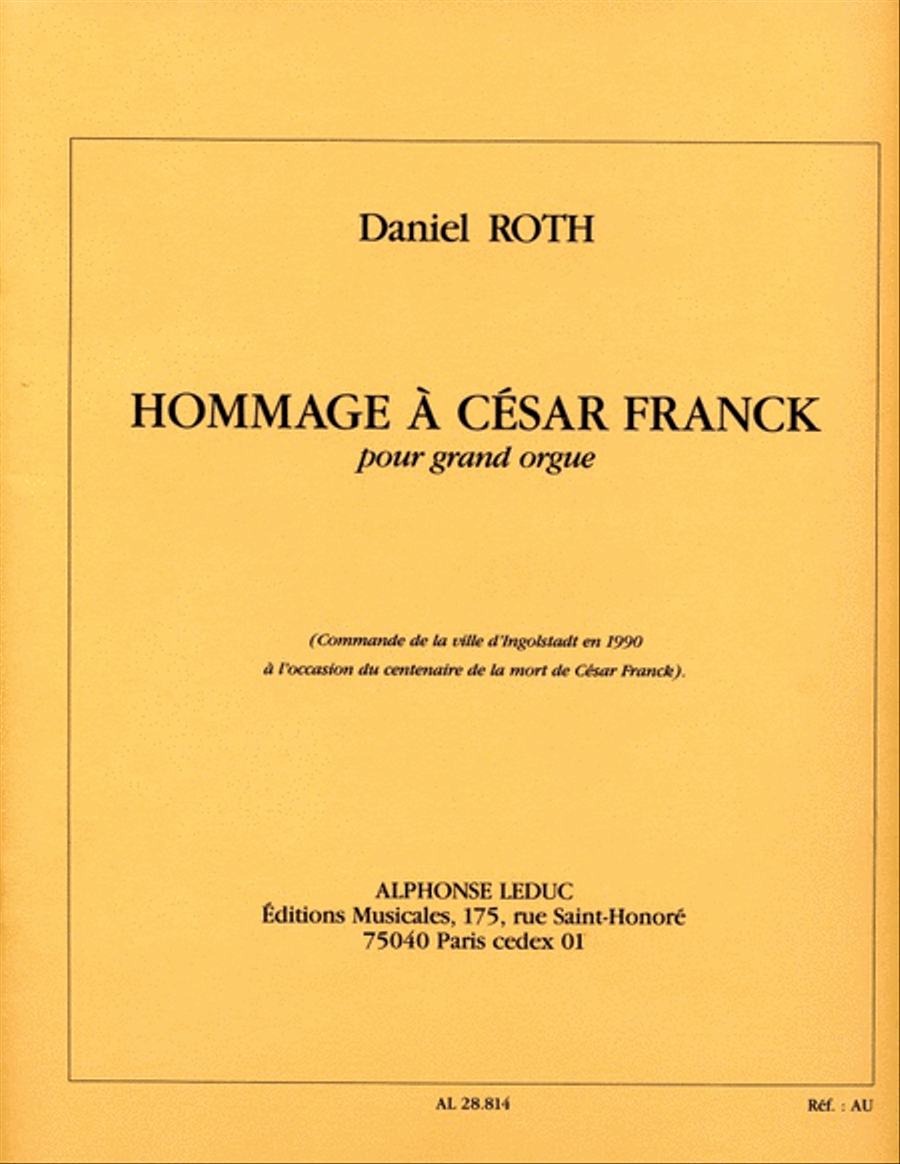 Daniel ROTH

HOMMAGE À CÉSAR FRANCK
pour grand orgue

(Commande de la ville d'Ingolstadt en 1990
à l'occasion du centenaire de la mort de César Franck).

ALPHONSE LEDUC
Éditions Musicales, 175, rue Saint-Honoré
75040 Paris cedex 01

AL 28.814

Réf. : AU